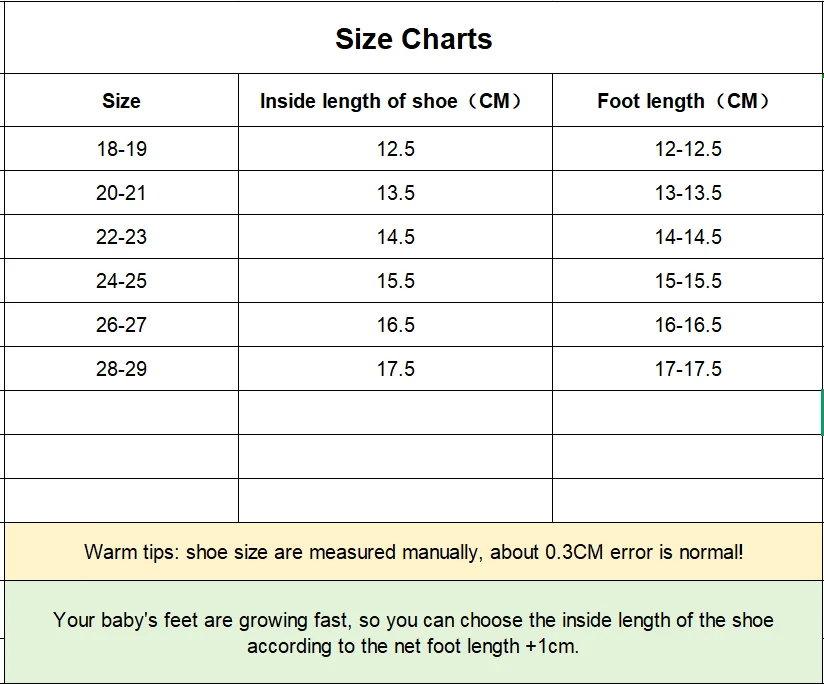 Size Charts

| Size | Inside length of shoe（CM） | Foot length（CM） |
|---|---|---|
| 18-19 | 12.5 | 12-12.5 |
| 20-21 | 13.5 | 13-13.5 |
| 22-23 | 14.5 | 14-14.5 |
| 24-25 | 15.5 | 15-15.5 |
| 26-27 | 16.5 | 16-16.5 |
| 28-29 | 17.5 | 17-17.5 |
| | | |
| | | |
| | | |

Warm tips: shoe size are measured manually, about 0.3CM error is normal!

Your baby's feet are growing fast, so you can choose the inside length of the shoe according to the net foot length +1cm.